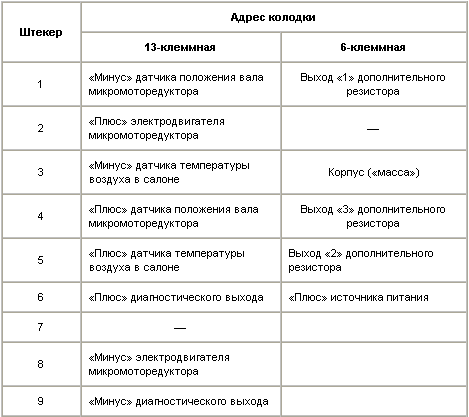 | Штекер | Адрес колодки | |
|---|---|---|
| | 13-клеммная | 6-клеммная |
| 1 | «Минус» датчика положения вала микромоторедуктора | Выход «1» дополнительного резистора |
| 2 | «Плюс» электродвигателя микромоторедуктора | — |
| 3 | «Минус» датчика температуры воздуха в салоне | Корпус («масса») |
| 4 | «Плюс» датчика положения вала микромоторедуктора | Выход «3» дополнительного резистора |
| 5 | «Плюс» датчика температуры воздуха в салоне | Выход «2» дополнительного резистора |
| 6 | «Плюс» диагностического выхода | «Плюс» источника питания |
| 7 | — | |
| 8 | «Минус» электродвигателя микромоторедуктора | |
| 9 | «Минус» диагностического выхода | |